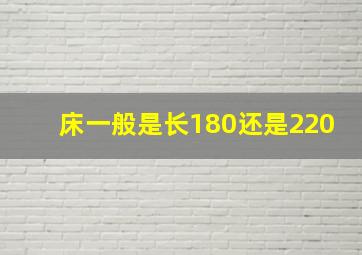 床一般是长180还是220